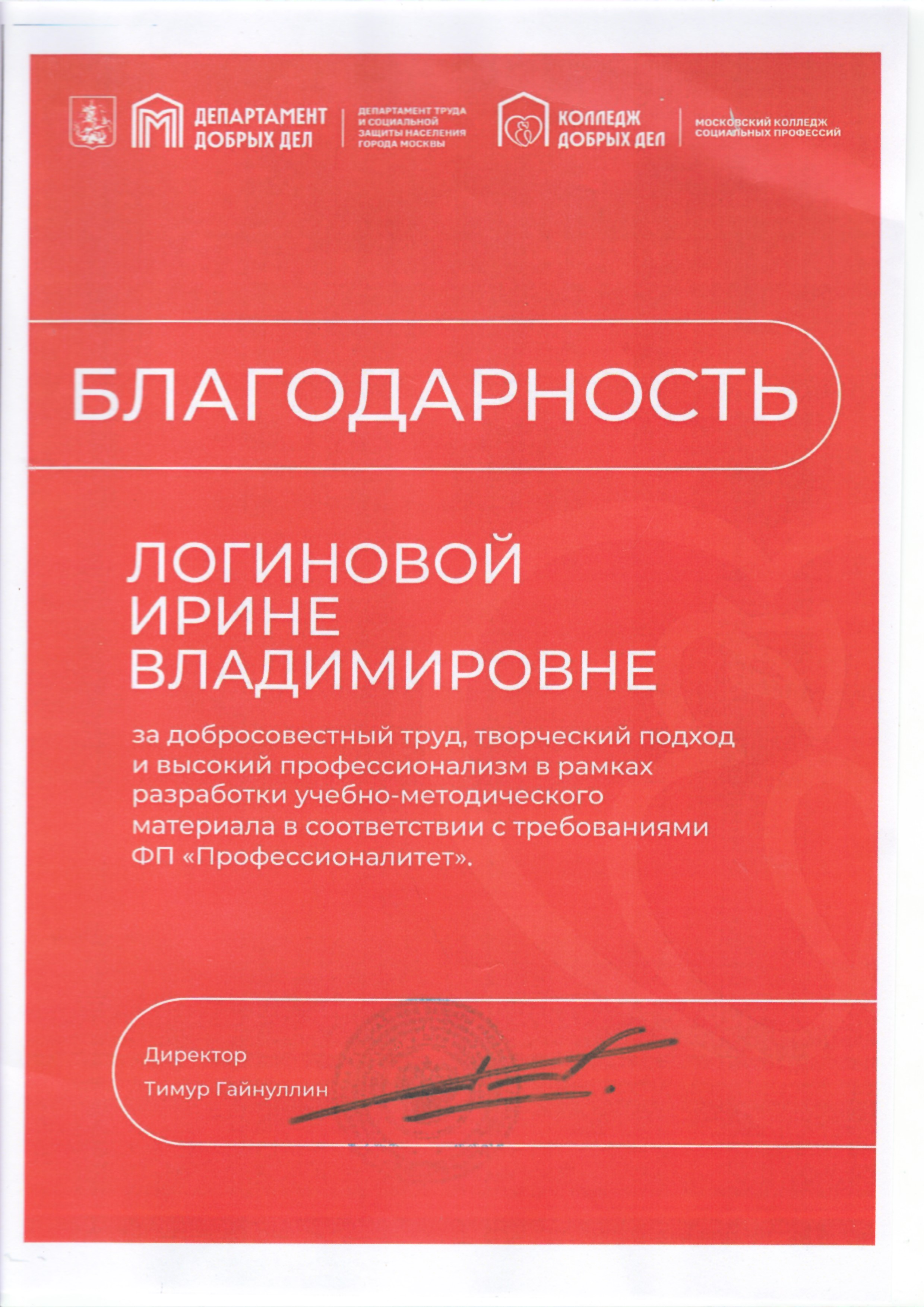 ДЕПАРТАМЕНТ ДОБРЫХ ДЕЛ

ДЕПАРТАМЕНТ ТРУДА И СОЦИАЛЬНОЙ ЗАЩИТЫ НАСЕЛЕНИЯ ГОРОДА МОСКВЫ

КОЛЛЕДЖ ДОБРЫХ ДЕЛ

МОСКОВСКИЙ КОЛЛЕДЖ СОЦИАЛЬНЫХ ПРОФЕССИЙ

БЛАГОДАРНОСТЬ

ЛОГИНОВОЙ
ИРИНЕ
ВЛАДИМИРОВНЕ

за добросовестный труд, творческий подход и высокий профессионализм в рамках разработки учебно-методического материала в соответствии с требованиями ФП «Профессионалитет».

Директор
Тимур Гайнуллин